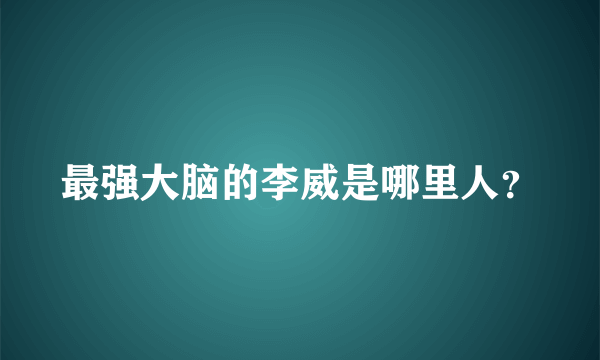 最强大脑的李威是哪里人?